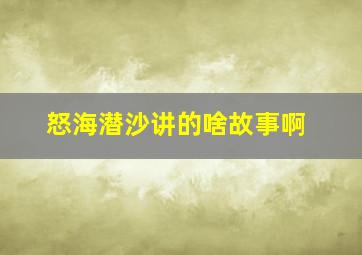 怒海潜沙讲的啥故事啊